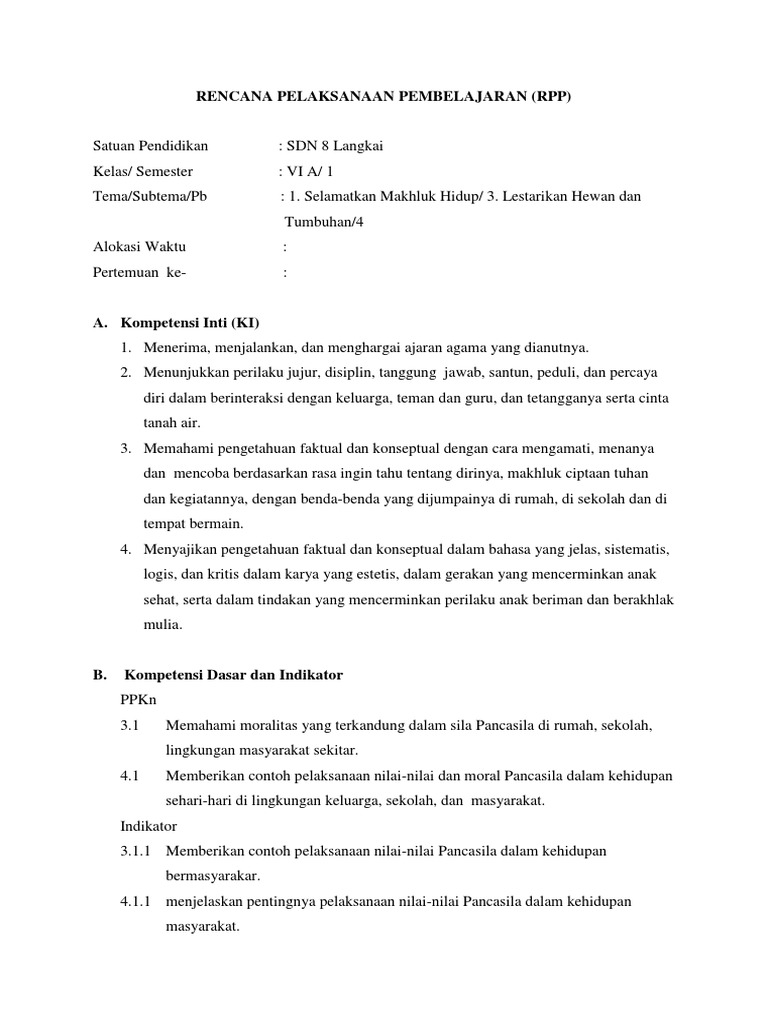 RENCANA PELAKSANAAN PEMBELAJARAN (RPP)

Satuan Pendidikan : SDN 8 Langkai
Kelas/ Semester : VI A/ 1
Tema/Subtema/Pb : 1. Selamatkan Makhluk Hidup/ 3. Lestarikan Hewan dan Tumbuhan/4
Alokasi Waktu :
Pertemuan ke- :

A. Kompetensi Inti (KI)
1. Menerima, menjalankan, dan menghargai ajaran agama yang dianutnya.
2. Menunjukkan perilaku jujur, disiplin, tanggung jawab, santun, peduli, dan percaya diri dalam berinteraksi dengan keluarga, teman dan guru, dan tetangganya serta cinta tanah air.
3. Memahami pengetahuan faktual dan konseptual dengan cara mengamati, menanya dan mencoba berdasarkan rasa ingin tahu tentang dirinya, makhluk ciptaan tuhan dan kegiatannya, dengan benda-benda yang dijumpainya di rumah, di sekolah dan di tempat bermain.
4. Menyajikan pengetahuan faktual dan konseptual dalam bahasa yang jelas, sistematis, logis, dan kritis dalam karya yang estetis, dalam gerakan yang mencerminkan anak sehat, serta dalam tindakan yang mencerminkan perilaku anak beriman dan berakhlak mulia.

B. Kompetensi Dasar dan Indikator
PPKn
3.1 Memahami moralitas yang terkandung dalam sila Pancasila di rumah, sekolah, lingkungan masyarakat sekitar.
4.1 Memberikan contoh pelaksanaan nilai-nilai dan moral Pancasila dalam kehidupan sehari-hari di lingkungan keluarga, sekolah, dan masyarakat.
Indikator
3.1.1 Memberikan contoh pelaksanaan nilai-nilai Pancasila dalam kehidupan bermasyarakar.
4.1.1 menjelaskan pentingnya pelaksanaan nilai-nilai Pancasila dalam kehidupan masyarakat.